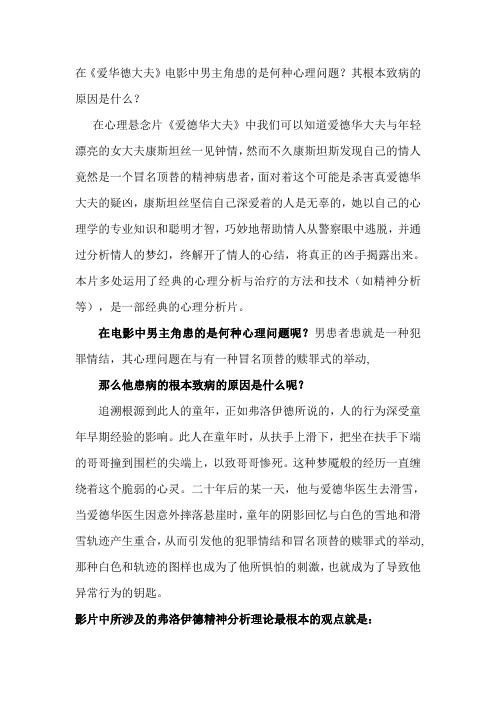 在《爱华德大夫》电影中男主角患的是何种心理问题？其根本致病的原因是什么？

在心理悬念片《爱德华大夫》中我们可以知道爱德华大夫与年轻漂亮的女大夫康斯坦丝一见钟情，然而不久康斯坦斯发现自己的情人竟然是一个冒名顶替的精神病患者，面对着这个可能是杀害真爱德华大夫的疑凶，康斯坦丝坚信自己深爱着的人是无辜的，她以自己的心理学的专业知识和聪明才智，巧妙地帮助情人从警察眼中逃脱，并通过分析情人的梦幻，终解开了情人的心结，将真正的凶手揭露出来。本片多处运用了经典的心理分析与治疗的方法和技术（如精神分析等），是一部经典的心理分析片。

在电影中男主角患的是何种心理问题呢？男患者患就是一种犯罪情结，其心理问题在与有一种冒名顶替的赎罪式的举动,

那么他患病的根本致病的原因是什么呢？

追溯根源到此人的童年，正如弗洛伊德所说的，人的行为深受童年早期经验的影响。此人在童年时，从扶手上滑下，把坐在扶手下端的哥哥撞到围栏的尖端上，以致哥哥惨死。这种梦魇般的经历一直缠绕着这个脆弱的心灵。二十年后的某一天，他与爱德华医生去滑雪，当爱德华医生因意外摔落悬崖时，童年的阴影回忆与白色的雪地和滑雪轨迹产生重合，从而引发他的犯罪情结和冒名顶替的赎罪式的举动,那种白色和轨迹的图样也成为了他所惧怕的刺激，也就成为了导致他异常行为的钥匙。

影片中所涉及的弗洛伊德精神分析理论最根本的观点就是：